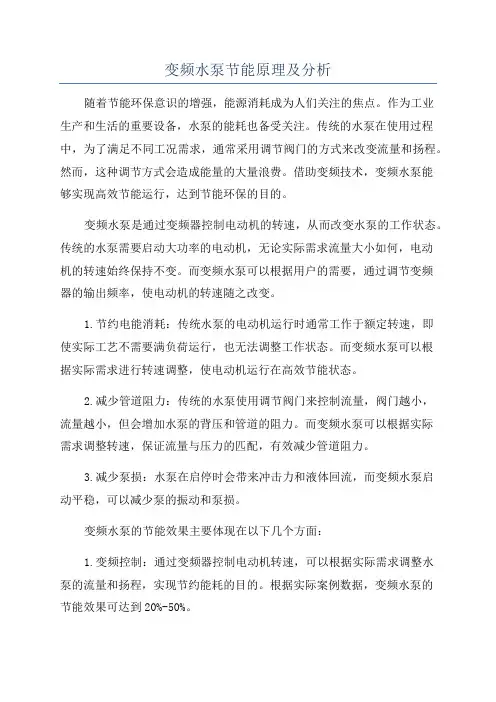 变频水泵节能原理及分析

随着节能环保意识的增强，能源消耗成为人们关注的焦点。作为工业生产和生活的重要设备，水泵的能耗也备受关注。传统的水泵在使用过程中，为了满足不同工况需求，通常采用调节阀门的方式来改变流量和扬程。然而，这种调节方式会造成能量的大量浪费。借助变频技术，变频水泵能够实现高效节能运行，达到节能环保的目的。

变频水泵是通过变频器控制电动机的转速，从而改变水泵的工作状态。传统的水泵需要启动大功率的电动机，无论实际需求流量大小如何，电动机的转速始终保持不变。而变频水泵可以根据用户的需要，通过调节变频器的输出频率，使电动机的转速随之改变。

1.节约电能消耗：传统水泵的电动机运行时通常工作于额定转速，即使实际工艺不需要满负荷运行，也无法调整工作状态。而变频水泵可以根据实际需求进行转速调整，使电动机运行在高效节能状态。

2.减少管道阻力：传统的水泵使用调节阀门来控制流量，阀门越小，流量越小，但会增加水泵的背压和管道的阻力。而变频水泵可以根据实际需求调整转速，保证流量与压力的匹配，有效减少管道阻力。

3.减少泵损：水泵在启停时会带来冲击力和液体回流，而变频水泵启动平稳，可以减少泵的振动和泵损。

变频水泵的节能效果主要体现在以下几个方面：

1.变频控制：通过变频器控制电动机转速，可以根据实际需求调整水泵的流量和扬程，实现节约能耗的目的。根据实际案例数据，变频水泵的节能效果可达到20%-50%。